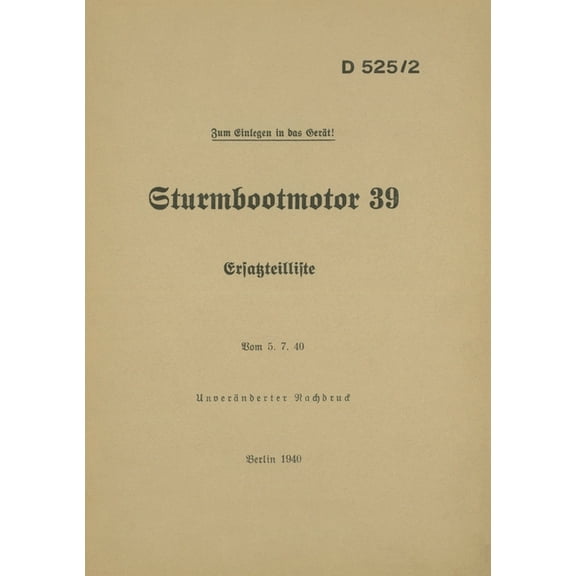 D 525/2

Zum Einlegen in das Gerät!

Sturmbootmotor 39

Ersatzteilliste

Vom 5. 7. 40

Unveränderter Nachdruck

Berlin 1940